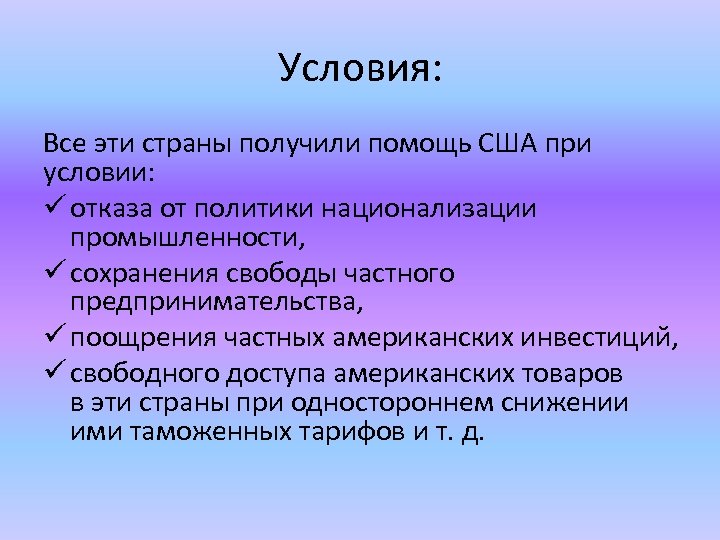 Условия:

Все эти страны получили помощь США при условии:

✓ отказа от политики национализации промышленности,

✓ сохранения свободы частного предпринимательства,

✓ поощрения частных американских инвестиций,

✓ свободного доступа американских товаров в эти страны при одностороннем снижении ими таможенных тарифов и т. д.